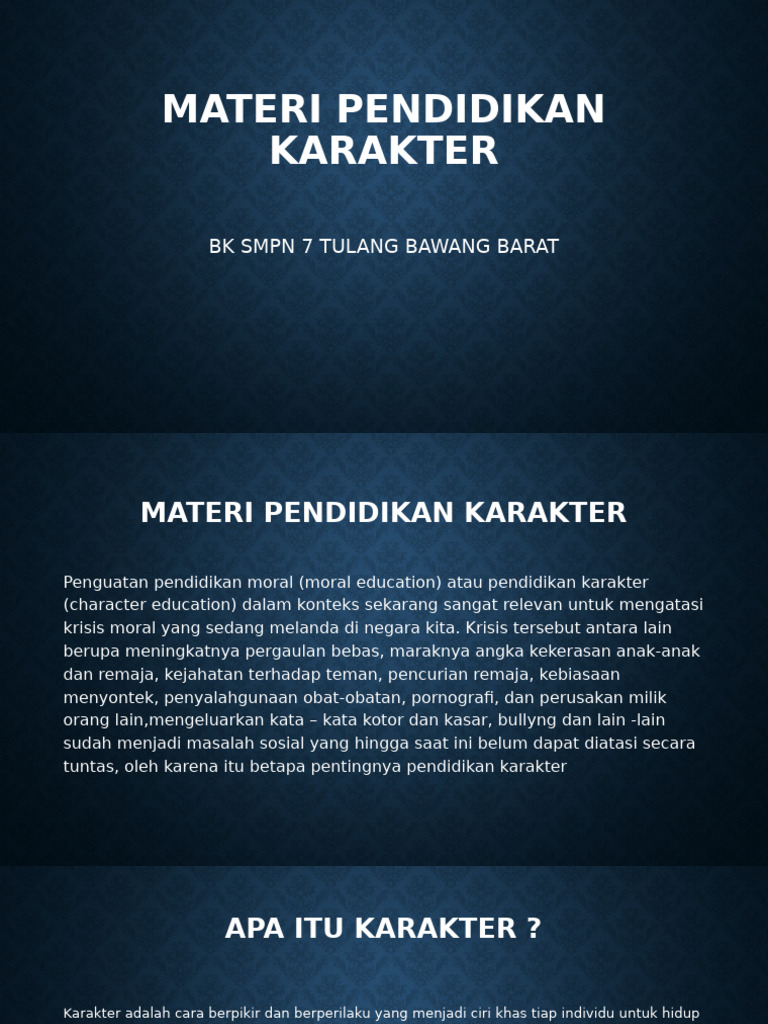 MATERI PENDIDIKAN KARAKTER

BK SMPN 7 TULANG BAWANG BARAT

MATERI PENDIDIKAN KARAKTER

Penguatan pendidikan moral (moral education) atau pendidikan karakter (character education) dalam konteks sekarang sangat relevan untuk mengatasi krisis moral yang sedang melanda di negara kita. Krisis tersebut antara lain berupa meningkatnya pergaulan bebas, maraknya angka kekerasan anak-anak dan remaja, kejahatan terhadap teman, pencurian remaja, kebiasaan menyontek, penyalahgunaan obat-obatan, pornografi, dan perusakan milik orang lain,mengeluarkan kata – kata kotor dan kasar, bullyng dan lain -lain sudah menjadi masalah sosial yang hingga saat ini belum dapat diatasi secara tuntas, oleh karena itu betapa pentingnya pendidikan karakter

APA ITU KARAKTER ?

Karakter adalah cara berpikir dan berperilaku yang menjadi ciri khas tiap individu untuk hidup